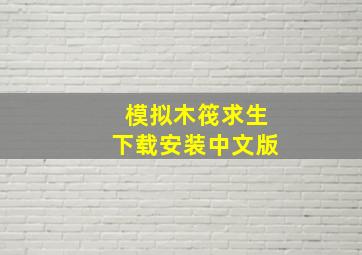 模拟木筏求生
下载安装中文版